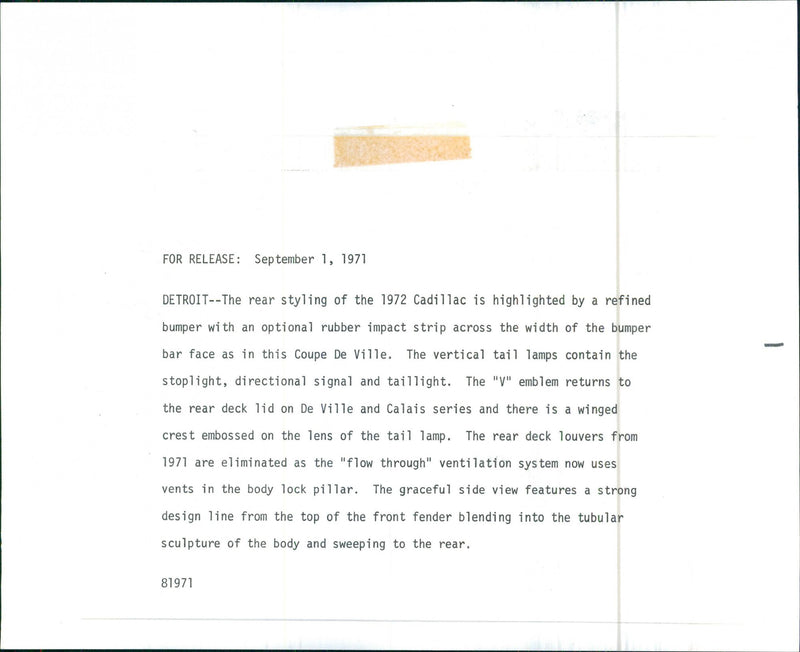 FOR RELEASE: September 1, 1971

DETROIT--The rear styling of the 1972 Cadillac is highlighted by a refined bumper with an optional rubber impact strip across the width of the bumper bar face as in this Coupe De Ville. The vertical tail lamps contain the stoplight, directional signal and taillight. The "V" emblem returns to the rear deck lid on De Ville and Calais series and there is a winged crest embossed on the lens of the tail lamp. The rear deck louvers from 1971 are eliminated as the "flow through" ventilation system now uses vents in the body lock pillar. The graceful side view features a strong design line from the top of the front fender blending into the tubular sculpture of the body and sweeping to the rear.

81971